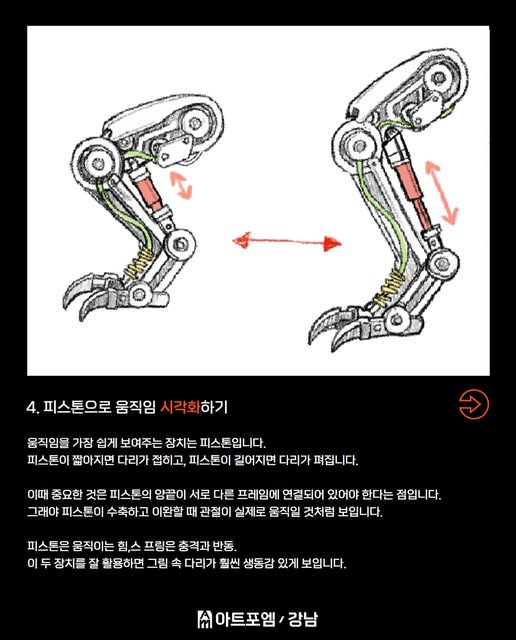 4. 피스톤으로 움직임 시각화하기

움직임을 가장 쉽게 보여주는 장치는 피스톤입니다.
피스톤이 짧아지면 다리가 접히고, 피스톤이 길어지면 다리가 펴집니다.

이때 중요한 것은 피스톤의 양끝이 서로 다른 프레임에 연결되어 있어야 한다는 점입니다.
그래야 피스톤이 수축하고 이완할 때 관절이 실제로 움직일 것처럼 보입니다.

피스톤은 움직이는 힘,스 프링은 충격과 반동.
이 두 장치를 잘 활용하면 그림 속 다리가 훨씬 생동감 있게 보입니다.

아트포엠 / 강남